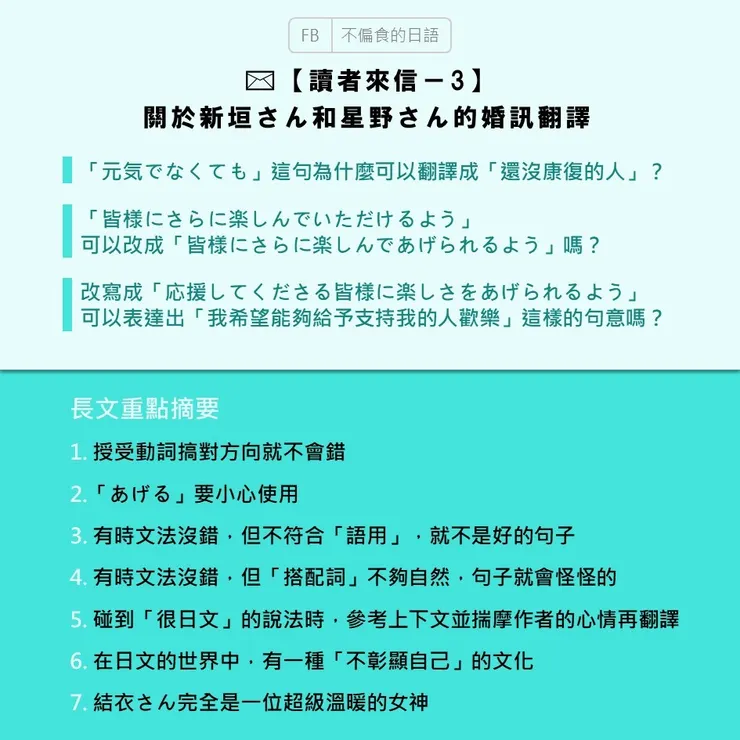 FB 不偏食的日語

【讀者來信－3】
關於新垣さん和星野さん的婚訊翻譯

「元気でなくても」這句為什麼可以翻譯成「還沒康復的人」？

「皆様にさらに楽しんでいただけるよう」
可以改成「皆様にさらに楽しんであげられるよう」嗎？

改寫成「応援してくださる皆様に楽しさをあげられるよう」
可以表達出「我希望能夠給予支持我的人歡樂」這樣的句意嗎？

長文重點摘要

1. 授受動詞搞對方向就不會錯

2.「あげる」要小心使用

3. 有時文法沒錯，但不符合「語用」，就不是好的句子

4. 有時文法沒錯，但「搭配詞」不夠自然，句子就會怪怪的

5. 碰到「很日文」的說法時，參考上下文並揣摩作者的心情再翻譯

6. 在日文的世界中，有一種「不彰顯自己」的文化

7. 結衣さん完全是一位超級溫暖的女神